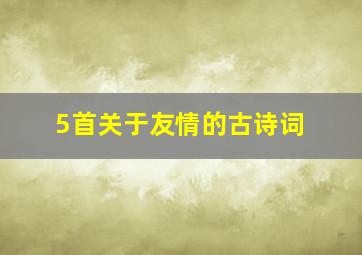 5首关于友情的古诗词